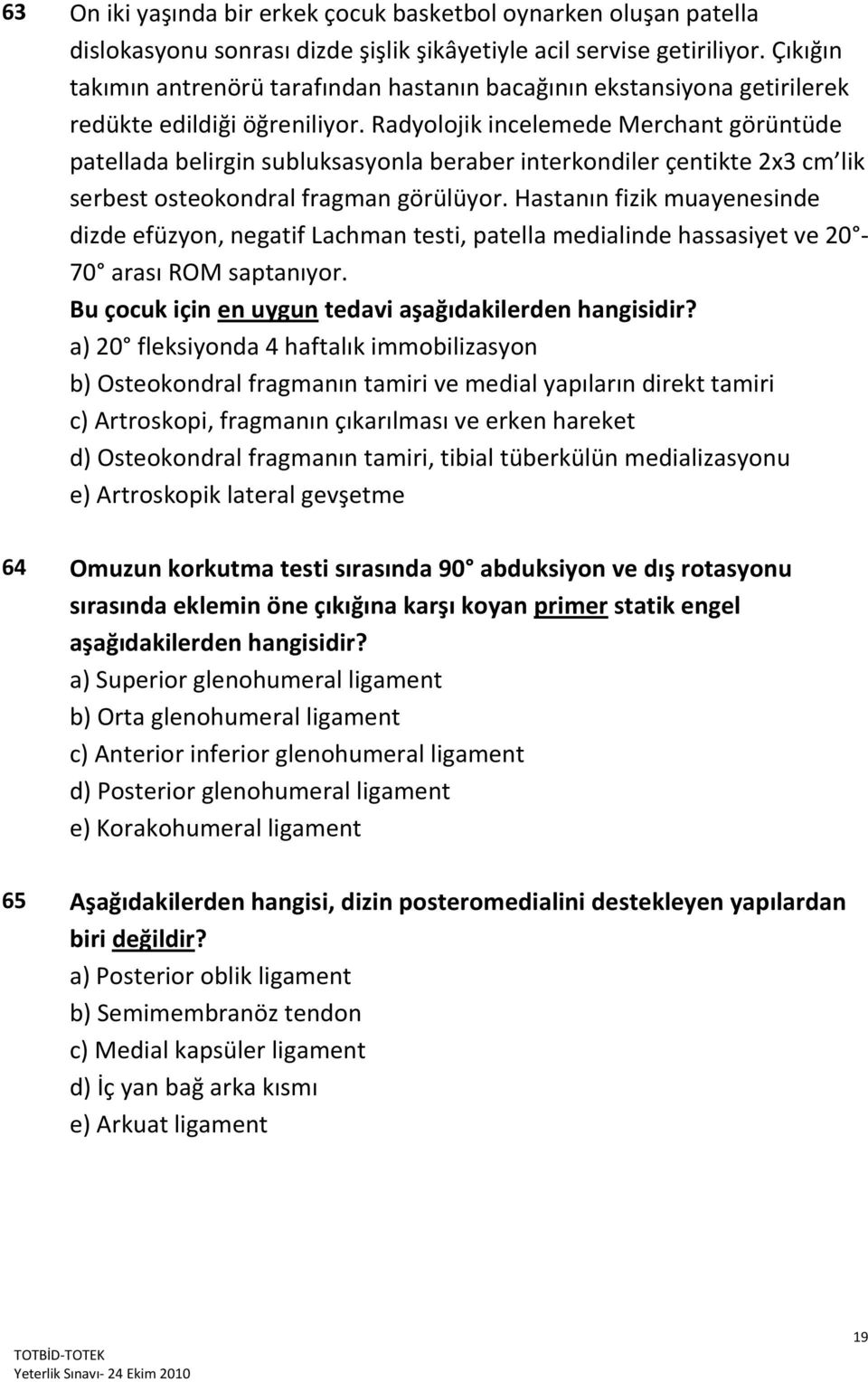 63 On iki yaşında bir erkek çocuk basketbol oynarken oluşan patella dislokasyonu sonrası dizde şişlik şikâyetiyle acil servise getiriliyor. Çıkığın takımın antrenörü tarafından hastanın bacağının ekstansiyona getirilerek redükte edildiği öğreniliyor. Radyolojik incelemede Merchant görüntüde patellada belirgin subluksasyonla beraber interkondiler çentikte 2x3 cm'lik serbest osteokondral fragman görülüyor. Hastanın fizik muayenesinde dizde efüzyon, negatif Lachman testi, patella medialinde hassasiyet ve 20°-70° arası ROM saptanıyor.

Bu çocuk için en uygun tedavi aşağıdakilerden hangisidir?

a) 20° fleksiyonda 4 haftalık immobilizasyon

b) Osteokondral fragmanın tamiri ve medial yapıların direkt tamiri

c) Artroskopi, fragmanın çıkarılması ve erken hareket

d) Osteokondral fragmanın tamiri, tibial tüberkülün medializasyonu

e) Artroskopik lateral gevşetme

64 Omuzun korkutma testi sırasında 90° abduksiyon ve dış rotasyonu sırasında eklemin öne çıkığına karşı koyan primer statik engel aşağıdakilerden hangisidir?

a) Superior glenohumeral ligament

b) Orta glenohumeral ligament

c) Anterior inferior glenohumeral ligament

d) Posterior glenohumeral ligament

e) Korakohumeral ligament

65 Aşağıdakilerden hangisi, dizin posteromedialini destekleyen yapılardan biri değildir?

a) Posterior oblik ligament

b) Semimembranöz tendon

c) Medial kapsüler ligament

d) İç yan bağ arka kısmı

e) Arkuat ligament

TOTBİD-TOTEK
Yeterlik Sınavı- 24 Ekim 2010

19